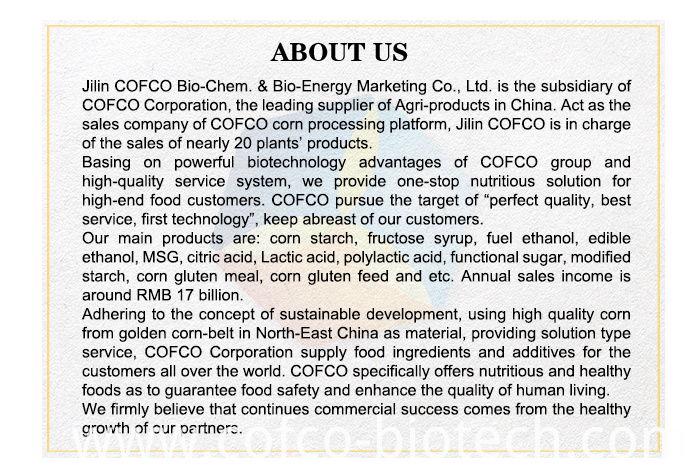 ABOUT US

Jilin COFCO Bio-Chem. & Bio-Energy Marketing Co., Ltd. is the subsidiary of COFCO Corporation, the leading supplier of Agri-products in China. Act as the sales company of COFCO corn processing platform, Jilin COFCO is in charge of the sales of nearly 20 plants' products.

Basing on powerful biotechnology advantages of COFCO group and high-quality service system, we provide one-stop nutritious solution for high-end food customers. COFCO pursue the target of "perfect quality, best service, first technology", keep abreast of our customers.

Our main products are: corn starch, fructose syrup, fuel ethanol, edible ethanol, MSG, citric acid, Lactic acid, polylactic acid, functional sugar, modified starch, corn gluten meal, corn gluten feed and etc. Annual sales income is around RMB 17 billion.

Adhering to the concept of sustainable development, using high quality corn from golden corn-belt in North-East China as material, providing solution type service, COFCO Corporation supply food ingredients and additives for the customers all over the world. COFCO specifically offers nutritious and healthy foods as to guarantee food safety and enhance the quality of human living.

We firmly believe that continues commercial success comes from the healthy growth of our partners.

www.cofco-biotech.com